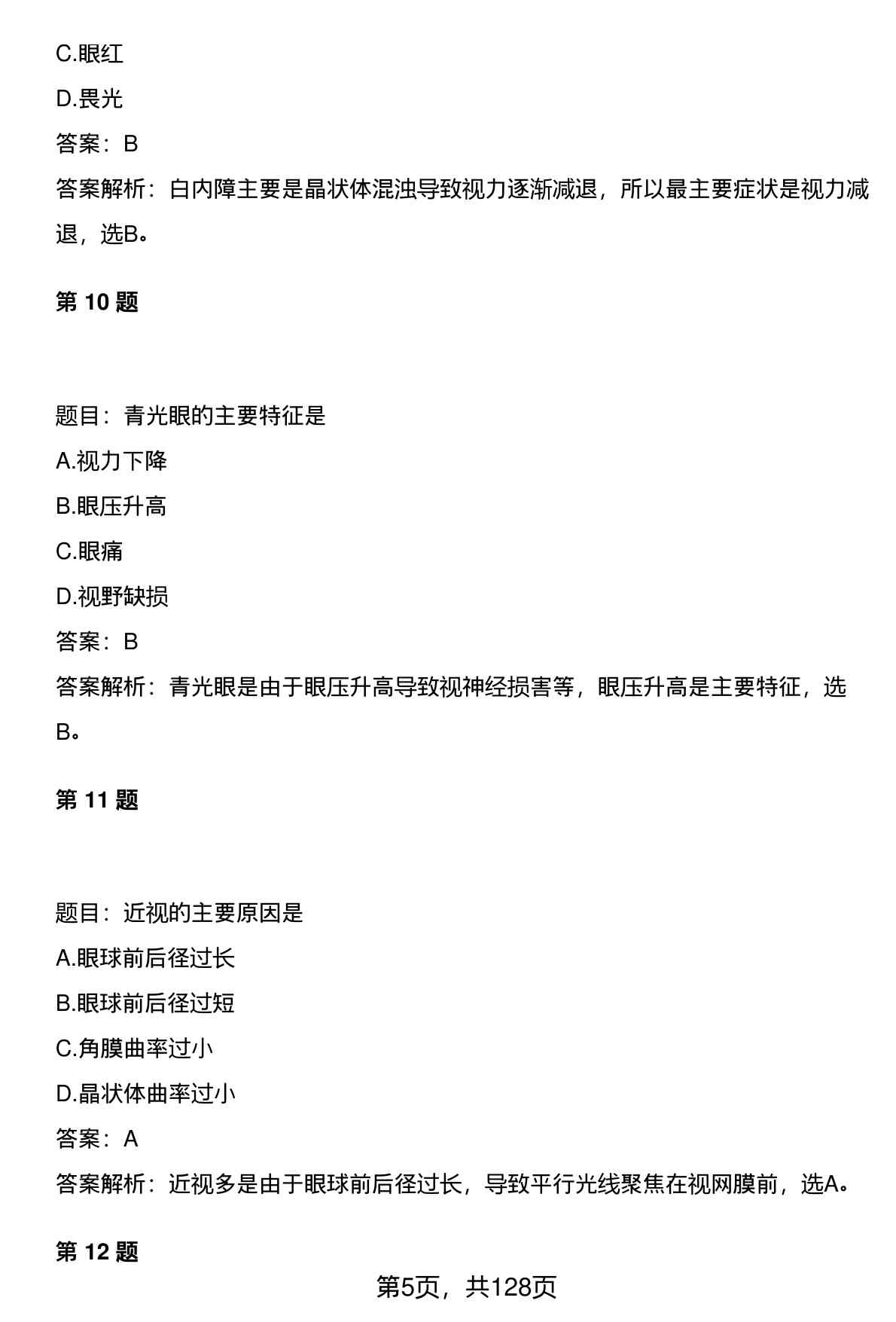 C.眼红

D.畏光

答案：B

答案解析：白内障主要是晶状体混浊导致视力逐渐减退，所以最主要症状是视力减退，选B。

第 10 题

题目：青光眼的主要特征是

A.视力下降

B.眼压升高

C.眼痛

D.视野缺损

答案：B

答案解析：青光眼是由于眼压升高导致视神经损害等，眼压升高是主要特征，选B。

第 11 题

题目：近视的主要原因是

A.眼球前后径过长

B.眼球前后径过短

C.角膜曲率过小

D.晶状体曲率过小

答案：A

答案解析：近视多是由于眼球前后径过长，导致平行光线聚焦在视网膜前，选A。

第 12 题

第5页，共128页